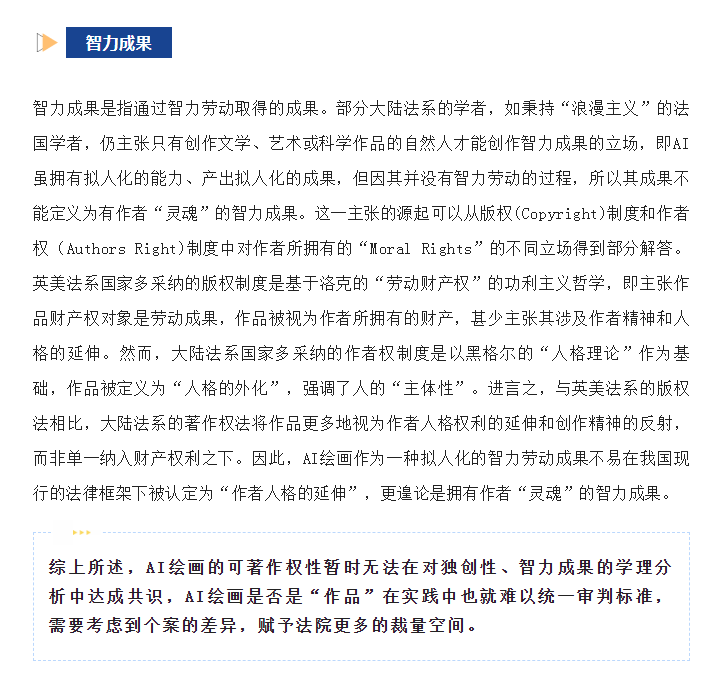 智力成果

智力成果是指通过智力劳动取得的成果。部分大陆法系的学者，如秉持“浪漫主义”的法国学者，仍主张只有创作文学、艺术或科学作品的自然人才能创作智力成果的立场，即AI虽拥有拟人化的能力、产出拟人化的成果，但因其并没有智力劳动的过程，所以其成果不能定义为有作者“灵魂”的智力成果。这一主张的源起可以从版权(Copyright)制度和作者权（Authors Right)制度中对作者所拥有的“Moral Rights”的不同立场得到部分解答。英美法系国家多采纳的版权制度是基于洛克的“劳动财产权”的功利主义哲学，即主张作品财产权对象是劳动成果，作品被视为作者所拥有的财产，甚少主张其涉及作者精神和人格的延伸。然而，大陆法系国家多采纳的作者权制度是以黑格尔的“人格理论”作为基础，作品被定义为“人格的外化”，强调了人的“主体性”。进言之，与英美法系的版权法相比，大陆法系的著作权法将作品更多地视为作者人格权利的延伸和创作精神的反射，而非单一纳入财产权利之下。因此，AI绘画作为一种拟人化的智力劳动成果不易在我国现行的法律框架下被认定为“作者人格的延伸”，更遑论是拥有作者“灵魂”的智力成果。

综上所述，AI绘画的可著作权性暂时无法在对独创性、智力成果的学理分析中达成共识，AI绘画是否是“作品”在实践中也就难以统一审判标准，需要考虑到个案的差异，赋予法院更多的裁量空间。